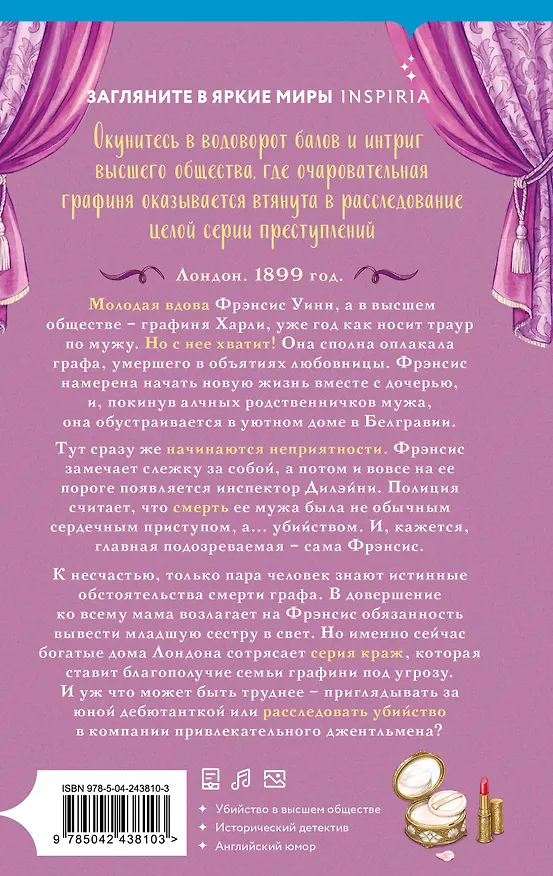 ЗАГЛЯНИТЕ В ЯРКИЕ МИРЫ INSPIRIA

Окунитесь в водоворот балов и интриг высшего общества, где очаровательная графиня оказывается втянута в расследование целой серии преступлений

Лондон. 1899 год.

Молодая вдова Фрэнсис Уинн, а в высшем обществе – графиня Харли, уже год как носит траур по мужу. Но с нее хватит! Она сполна оплакала графа, умершего в объятиях любовницы. Фрэнсис намерена начать новую жизнь вместе с дочерью, и, покинув алчных родственничков мужа, она обустраивается в уютном доме в Белгравии.

Тут сразу же начинаются неприятности. Фрэнсис замечает слежку за собой, а потом и вовсе на ее пороге появляется инспектор Дилэйни. Полиция считает, что смерть ее мужа была не обычным сердечным приступом, а... убийством. И, кажется, главная подозреваемая – сама Фрэнсис.

К несчастью, только пара человек знают истинные обстоятельства смерти графа. В довершение ко всему мама возлагает на Фрэнсис обязанность вывести младшую сестру в свет. Но именно сейчас богатые дома Лондона сотрясает серия краж, которая ставит благополучие семьи графини под угрозу. И уж что может быть труднее – приглядывать за юной дебютанткой или расследовать убийство в компании привлекательного джентльмена?

ISBN 978-5-04-243810-3

9 785042 438103 >

Убийство в высшем обществе
Исторический детектив
Английский юмор